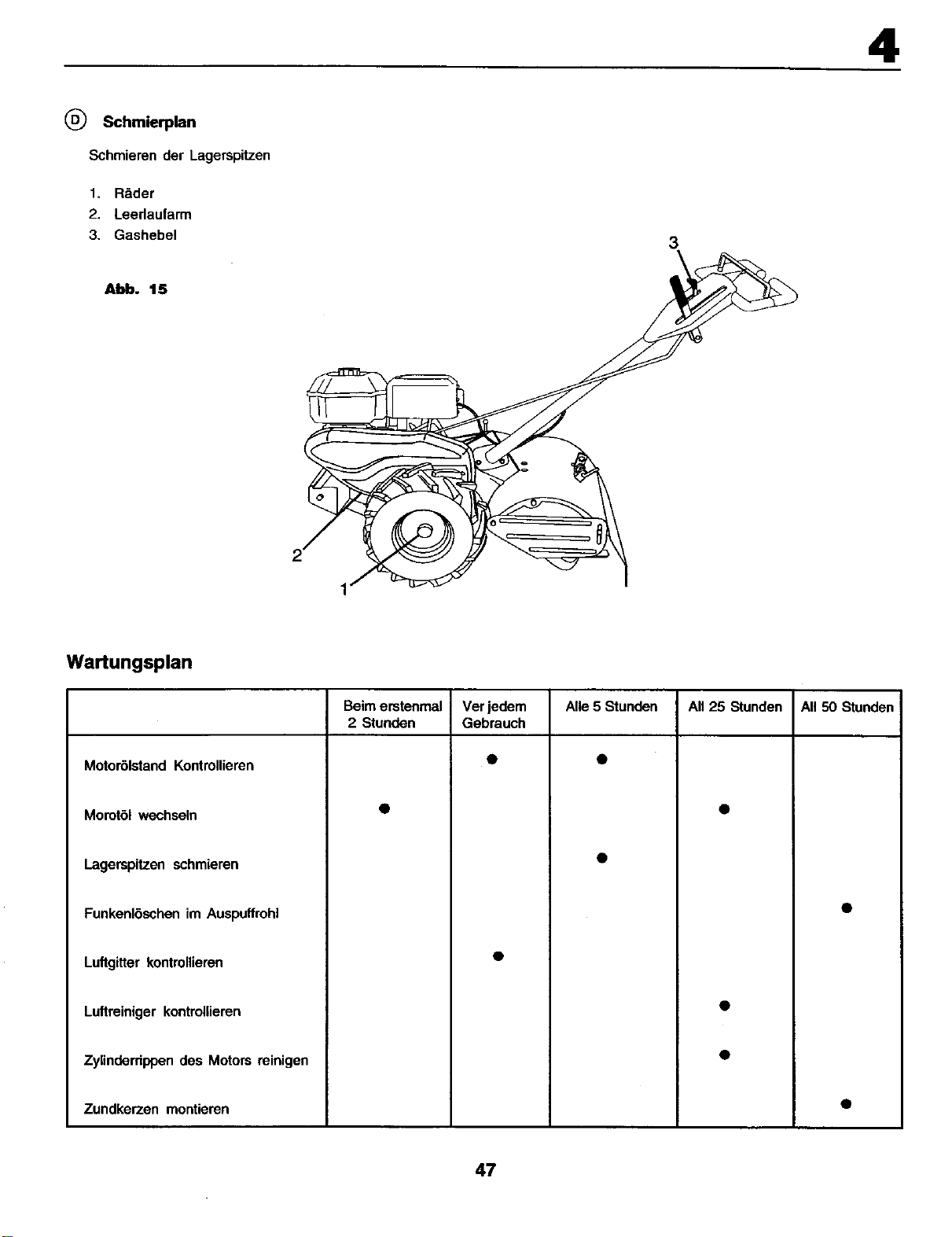 4

D Schmierplan

Schmieren der Lagerspitzen

1. Räder
2. Leerlaufarm
3. Gashebel

Abb. 15

3

2

1

Wartungsplan

| | Beim erstenmal 2 Stunden | Ver jedem Gebrauch | Alle 5 Stunden | All 25 Stunden | All 50 Stunden |
|---|---|---|---|---|---|
| Motorölstand Kontrollieren | | ● | ● | | |
| Morotöl wechseln | ● | | | ● | |
| Lagerspitzen schmieren | | | ● | | |
| Funkenlöschen im Auspuffrohl | | | | | ● |
| Luftgitter kontrollieren | | ● | | | |
| Luftreiniger kontrollieren | | | | ● | |
| Zylinderrippen des Motors reinigen | | | | ● | |
| Zundkerzen montieren | | | | | ● |

47